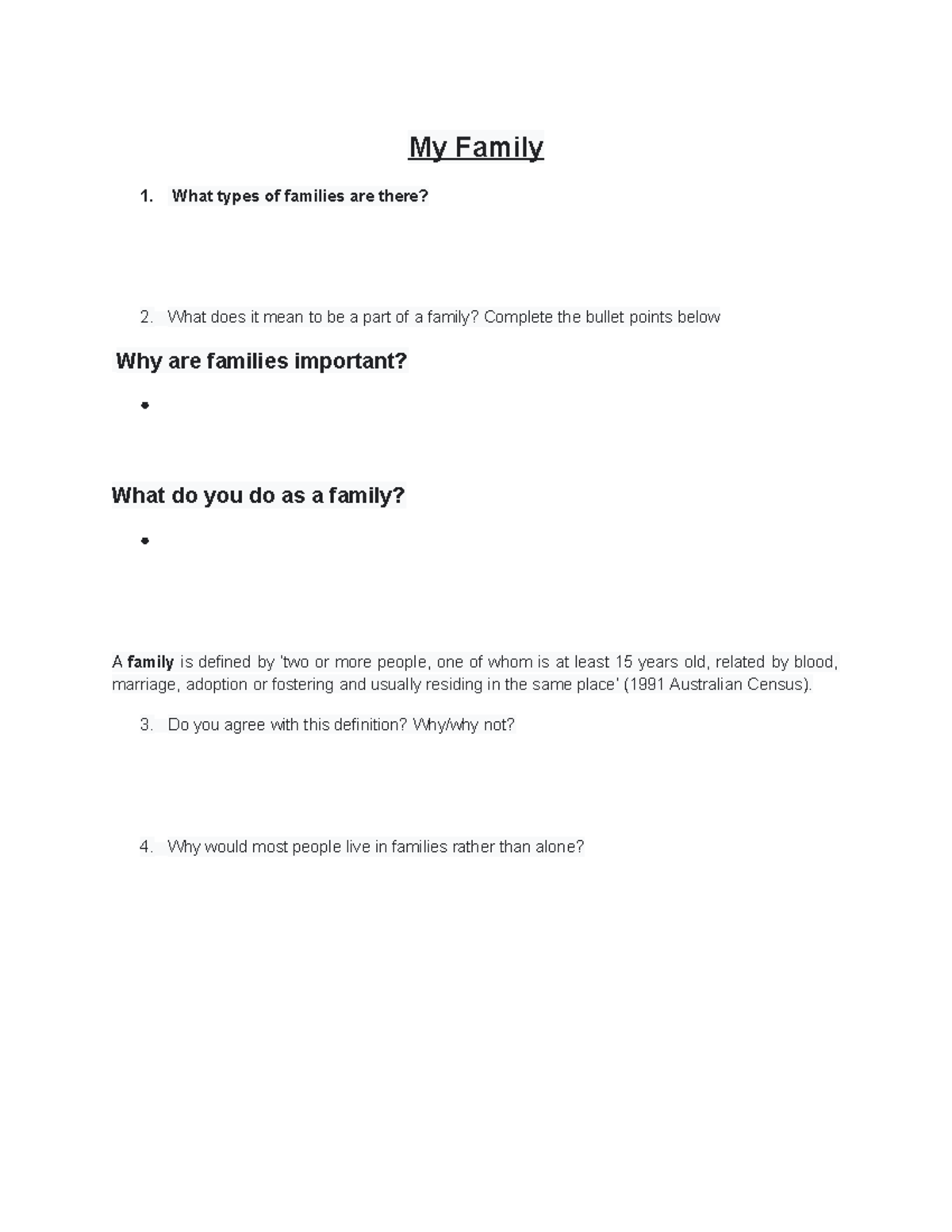 My Family

1. What types of families are there?

2. What does it mean to be a part of a family? Complete the bullet points below

Why are families important?

•

What do you do as a family?

•

A family is defined by 'two or more people, one of whom is at least 15 years old, related by blood, marriage, adoption or fostering and usually residing in the same place' (1991 Australian Census).

3. Do you agree with this definition? Why/why not?

4. Why would most people live in families rather than alone?